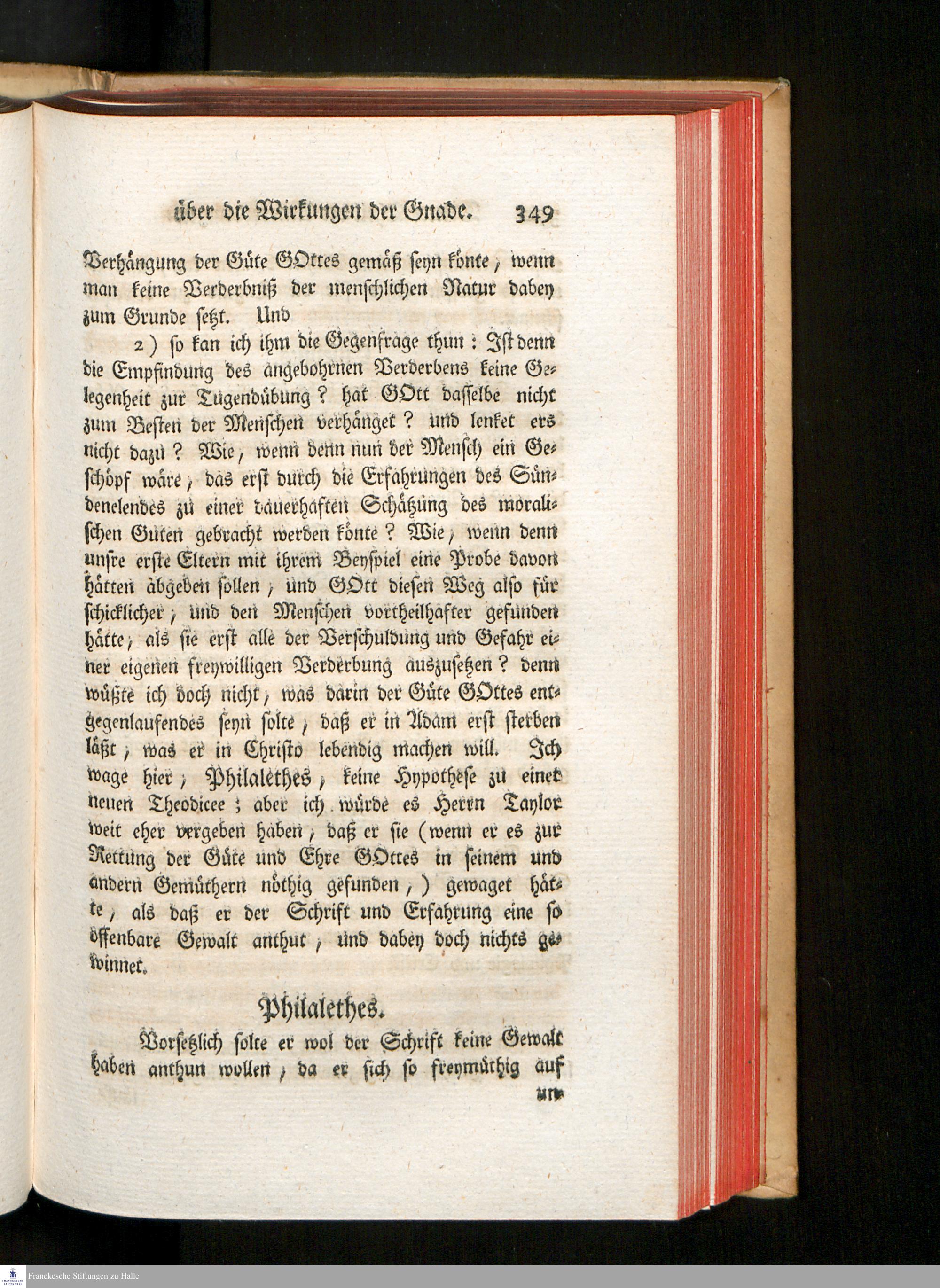 über die Wirkungen der Gnade. 349

Verhängung der Güte GOttes gemäß seyn könte, wenn man keine Verderbniß der menschlichen Natur dabey zum Grunde setzt. Und

2) so kan ich ihm die Gegenfrage thun: Ist denn die Empfindung des angebohrnen Verderbens keine Gelegenheit zur Tugendübung? hat GOtt dasselbe nicht zum Besten der Menschen verhänget? und lenket ers nicht dazu? Wie, wenn denn nun der Mensch ein Geschöpf wäre, das erst durch die Erfahrungen des Sündenelendes zu einer dauerhaften Schätzung des moralischen Guten gebracht werden könte? Wie, wenn denn unsre erste Eltern mit ihrem Beyspiel eine Probe davon hätten abgeben sollen, und GOtt diesen Weg also für schicklicher, und den Menschen vortheilhafter gefunden hätte, als sie erst alle der Verschuldung und Gefahr einer eigenen freywilligen Verderbung auszusetzen? denn wüßte ich doch nicht, was darin der Güte GOttes entgegenlaufendes seyn solte, daß er in Adam erst sterben läßt, was er in Christo lebendig machen will. Ich wage hier, Philalethes, keine Hypothese zu einer neuen Theodicee; aber ich würde es Herrn Taylor weit eher vergeben haben, daß er sie (wenn er es zur Rettung der Güte und Ehre GOttes in seinem und andern Gemüthern nöthig gefunden,) gewaget hätte, als daß er der Schrift und Erfahrung eine so offenbare Gewalt anthut, und dabey doch nichts gewinnet.

Philalethes.

Vorsetzlich solte er wol der Schrift keine Gewalt haben anthun wollen, da er sich so freymüthig auf un-

Franckesche Stiftungen zu Halle